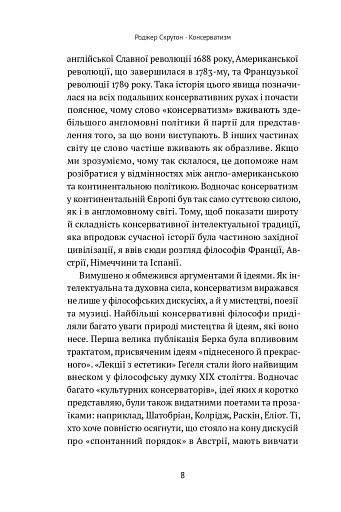 Роджер Скрутон · Консерватизм

англійської Славної революції 1688 року, Американської революції, що завершилася в 1783-му, та Французької революції 1789 року. Така історія цього явища позначилася на всіх подальших консервативних рухах і почасти пояснює, чому слово «консерватизм» вживають здебільшого англомовні політики й партії для представлення того, за що вони виступають. В інших частинах світу це слово частіше вживають як образливе. Якщо ми зрозуміємо, чому так склалося, це допоможе нам розібратися у відмінностях між англо-американською та континентальною політикою. Водночас консерватизм у континентальній Європі був так само суттєвою силою, як і в англомовному світі. Тому, щоб показати широту й складність консервативної інтелектуальної традиції, яка впродовж сучасної історії була частиною західної цивілізації, я ввів сюди розгляд філософів Франції, Австрії, Німеччини та Іспанії.

Вимушено я обмежився аргументами й ідеями. Як інтелектуальна та духовна сила, консерватизм виражався не лише у філософських дискусіях, а й у мистецтві, поезії та музиці. Найбільші консервативні філософи приділяли багато уваги природі мистецтва й ідеям, які воно несе. Перша велика публікація Берка була впливовим трактатом, присвяченим ідеям «піднесеного й прекрасного». «Лекції з естетики» Геґеля стали його найвищим внеском у філософську думку XIX століття. Водночас багато «культурних консерваторів», ідеї яких я коротко представляю, були також видатними поетами та прозаїками: наприклад, Шатобріан, Колрідж, Раскін, Еліот. Ті, хто хоче повністю осягнути, що стояло на кону дискусій про «спонтанний порядок» в Австрії, мають вивчати

8